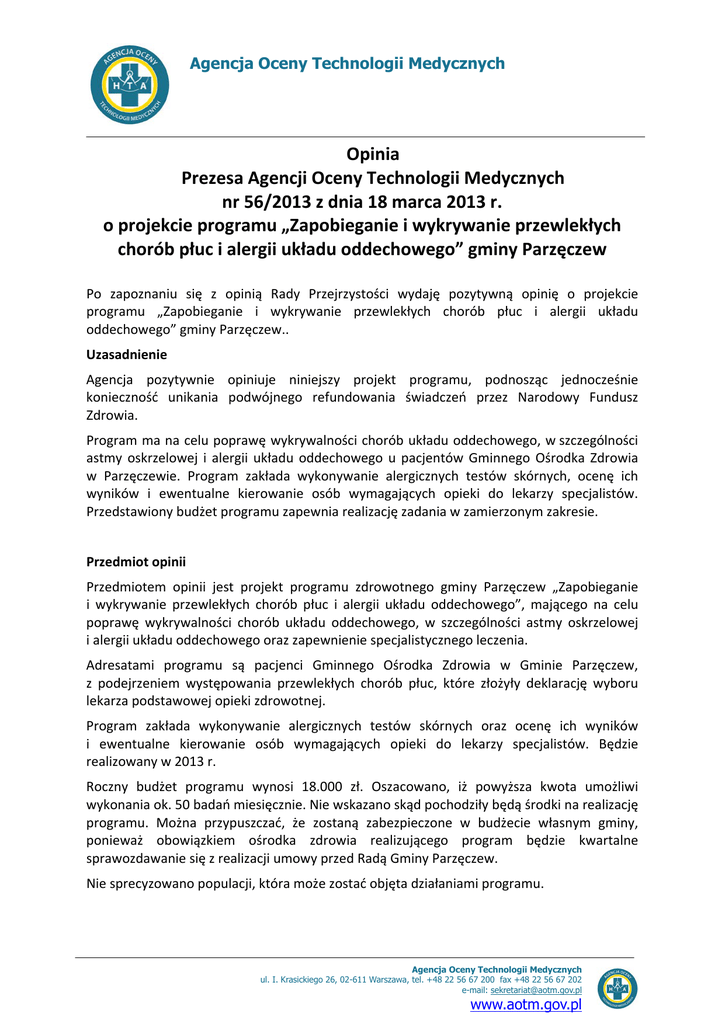 AGENCJA OCENY TECHNOLOGII MEDYCZNYCH
H T A

Agencja Oceny Technologii Medycznych

Opinia
Prezesa Agencji Oceny Technologii Medycznych
nr 56/2013 z dnia 18 marca 2013 r.
o projekcie programu „Zapobieganie i wykrywanie przewlekłych chorób płuc i alergii układu oddechowego” gminy Parzęczew

Po zapoznaniu się z opinią Rady Przejrzystości wydaję pozytywną opinię o projekcie programu „Zapobieganie i wykrywanie przewlekłych chorób płuc i alergii układu oddechowego” gminy Parzęczew..

Uzasadnienie

Agencja pozytywnie opiniuje niniejszy projekt programu, podnosząc jednocześnie konieczność unikania podwójnego refundowania świadczeń przez Narodowy Fundusz Zdrowia.

Program ma na celu poprawę wykrywalności chorób układu oddechowego, w szczególności astmy oskrzelowej i alergii układu oddechowego u pacjentów Gminnego Ośrodka Zdrowia w Parzęczewie. Program zakłada wykonywanie alergicznych testów skórnych, ocenę ich wyników i ewentualne kierowanie osób wymagających opieki do lekarzy specjalistów. Przedstawiony budżet programu zapewnia realizację zadania w zamierzonym zakresie.

Przedmiot opinii

Przedmiotem opinii jest projekt programu zdrowotnego gminy Parzęczew „Zapobieganie i wykrywanie przewlekłych chorób płuc i alergii układu oddechowego”, mającego na celu poprawę wykrywalności chorób układu oddechowego, w szczególności astmy oskrzelowej i alergii układu oddechowego oraz zapewnienie specjalistycznego leczenia.

Adresatami programu są pacjenci Gminnego Ośrodka Zdrowia w Gminie Parzęczew, z podejrzeniem występowania przewlekłych chorób płuc, które złożyły deklarację wyboru lekarza podstawowej opieki zdrowotnej.

Program zakłada wykonywanie alergicznych testów skórnych oraz ocenę ich wyników i ewentualne kierowanie osób wymagających opieki do lekarzy specjalistów. Będzie realizowany w 2013 r.

Roczny budżet programu wynosi 18.000 zł. Oszacowano, iż powyższa kwota umożliwi wykonania ok. 50 badań miesięcznie. Nie wskazano skąd pochodziły będą środki na realizację programu. Można przypuszczać, że zostaną zabezpieczone w budżecie własnym gminy, ponieważ obowiązkiem ośrodka zdrowia realizującego program będzie kwartalne sprawozdawanie się z realizacji umowy przed Radą Gminy Parzęczew.

Nie sprecyzowano populacji, która może zostać objęta działaniami programu.

Agencja Oceny Technologii Medycznych
ul. I. Krasickiego 26, 02-611 Warszawa, tel. +48 22 56 67 200 fax +48 22 56 67 202
e-mail: sekretariat@aotm.gov.pl
www.aotm.gov.pl